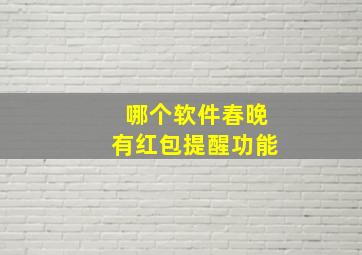 哪个软件春晚
有红包提醒功能